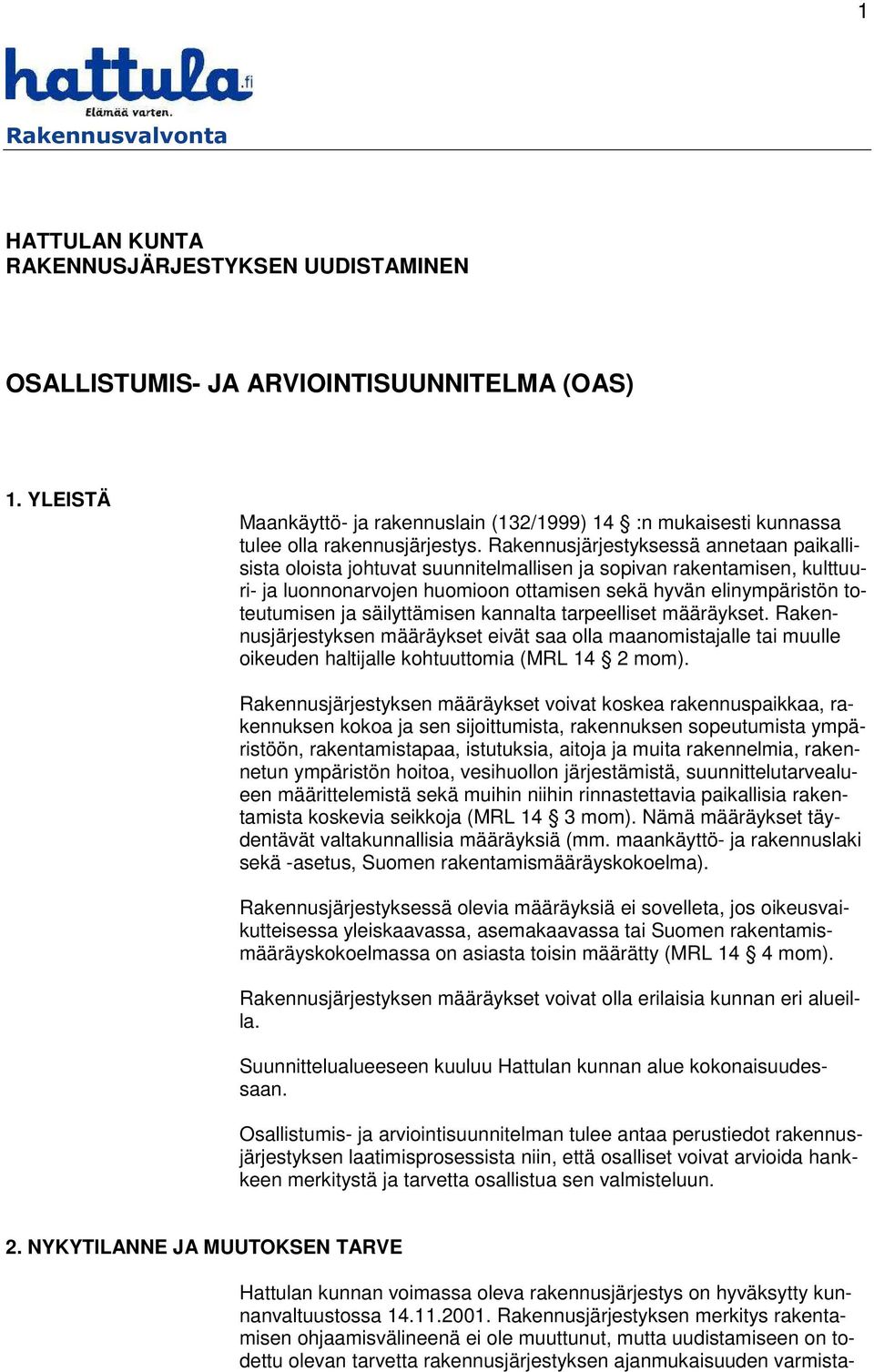 1

hattula.fi
Elämää varten.

Rakennusvalvonta

HATTULAN KUNTA
RAKENNUSJÄRJESTYKSEN UUDISTAMINEN

OSALLISTUMIS- JA ARVIOINTISUUNNITELMA (OAS)

1. YLEISTÄ

Maankäyttö- ja rakennuslain (132/1999) 14 § :n mukaisesti kunnassa tulee olla rakennusjärjestys. Rakennusjärjestyksessä annetaan paikallisista oloista johtuvat suunnitelmallisen ja sopivan rakentamisen, kulttuuri- ja luonnonarvojen huomioon ottamisen sekä hyvän elinympäristön toteutumisen ja säilyttämisen kannalta tarpeelliset määräykset. Rakennusjärjestyksen määräykset eivät saa olla maanomistajalle tai muulle oikeuden haltijalle kohtuuttomia (MRL 14 § 2 mom).

Rakennusjärjestyksen määräykset voivat koskea rakennuspaikkaa, rakennuksen kokoa ja sen sijoittumista, rakennuksen sopeutumista ympäristöön, rakentamistapaa, istutuksia, aitoja ja muita rakennelmia, rakennetun ympäristön hoitoa, vesihuollon järjestämistä, suunnittelutarvealueen määrittelemistä sekä muihin niihin rinnastettavia paikallisia rakentamista koskevia seikkoja (MRL 14 § 3 mom). Nämä määräykset täydentävät valtakunnallisia määräyksiä (mm. maankäyttö- ja rakennuslaki sekä -asetus, Suomen rakentamismääräyskokoelma).

Rakennusjärjestyksessä olevia määräyksiä ei sovelleta, jos oikeusvaikutteisessa yleiskaavassa, asemakaavassa tai Suomen rakentamismääräyskokoelmassa on asiasta toisin määrätty (MRL 14 § 4 mom).

Rakennusjärjestyksen määräykset voivat olla erilaisia kunnan eri alueilla.

Suunnittelualueeseen kuuluu Hattulan kunnan alue kokonaisuudessaan.

Osallistumis- ja arviointisuunnitelman tulee antaa perustiedot rakennusjärjestyksen laatimisprosessista niin, että osalliset voivat arvioida hankkeen merkitystä ja tarvetta osallistua sen valmisteluun.

2. NYKYTILANNE JA MUUTOKSEN TARVE

Hattulan kunnan voimassa oleva rakennusjärjestys on hyväksytty kunnanvaltuustossa 14.11.2001. Rakennusjärjestyksen merkitys rakentamisen ohjaamisvälineenä ei ole muuttunut, mutta uudistamiseen on todettu olevan tarvetta rakennusjärjestyksen ajanmukaisuuden varmista-